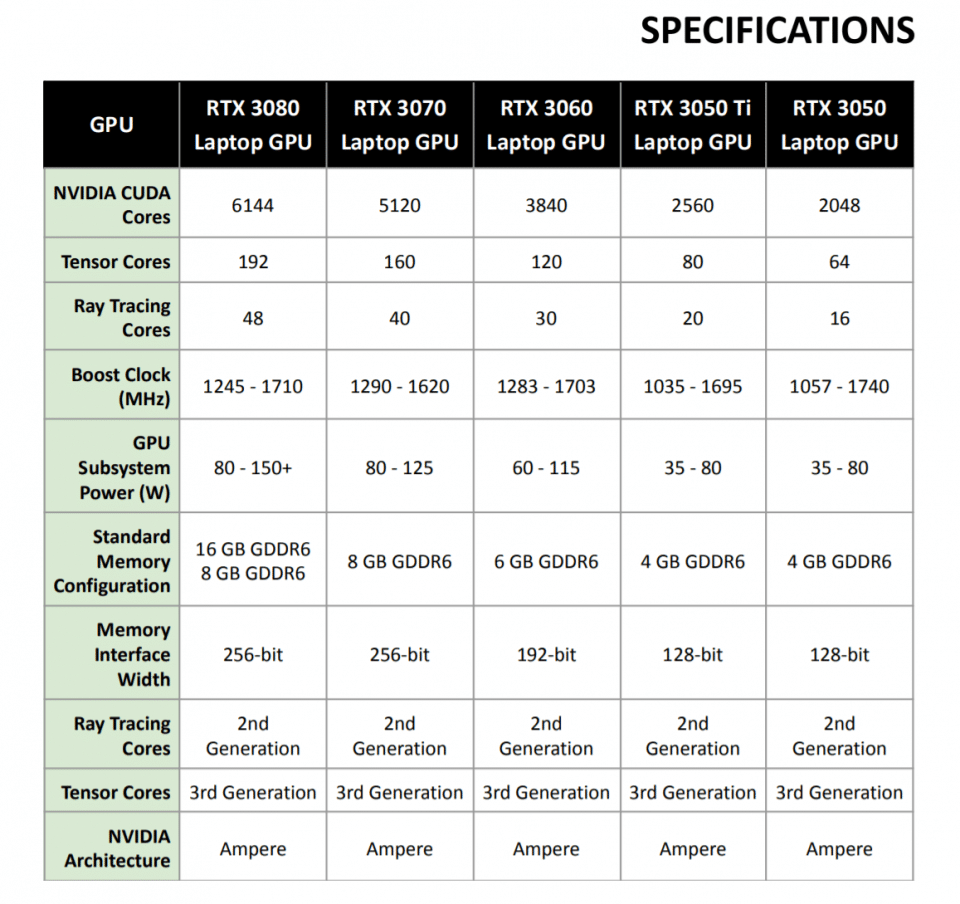 SPECIFICATIONS

| GPU | RTX 3080 Laptop GPU | RTX 3070 Laptop GPU | RTX 3060 Laptop GPU | RTX 3050 Ti Laptop GPU | RTX 3050 Laptop GPU |
|---|---|---|---|---|---|
| NVIDIA CUDA Cores | 6144 | 5120 | 3840 | 2560 | 2048 |
| Tensor Cores | 192 | 160 | 120 | 80 | 64 |
| Ray Tracing Cores | 48 | 40 | 30 | 20 | 16 |
| Boost Clock (MHz) | 1245 - 1710 | 1290 - 1620 | 1283 - 1703 | 1035 - 1695 | 1057 - 1740 |
| GPU Subsystem Power (W) | 80 - 150+ | 80 - 125 | 60 - 115 | 35 - 80 | 35 - 80 |
| Standard Memory Configuration | 16 GB GDDR6 8 GB GDDR6 | 8 GB GDDR6 | 6 GB GDDR6 | 4 GB GDDR6 | 4 GB GDDR6 |
| Memory Interface Width | 256-bit | 256-bit | 192-bit | 128-bit | 128-bit |
| Ray Tracing Cores | 2nd Generation | 2nd Generation | 2nd Generation | 2nd Generation | 2nd Generation |
| Tensor Cores | 3rd Generation | 3rd Generation | 3rd Generation | 3rd Generation | 3rd Generation |
| NVIDIA Architecture | Ampere | Ampere | Ampere | Ampere | Ampere |